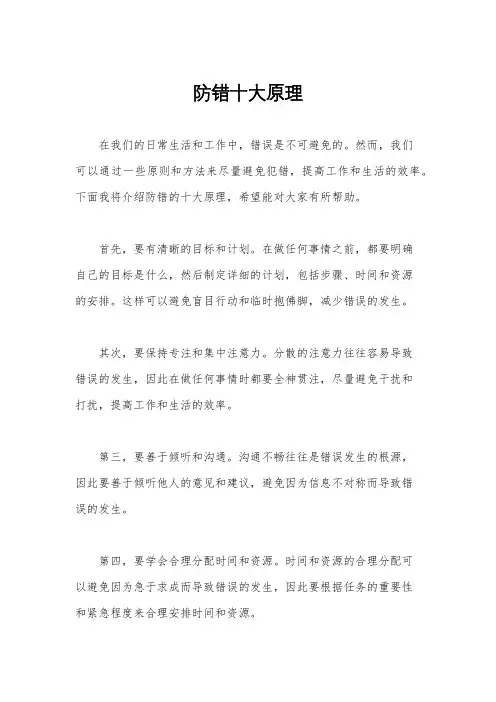 防错十大原理

在我们的日常生活和工作中，错误是不可避免的。然而，我们可以通过一些原则和方法来尽量避免犯错，提高工作和生活的效率。下面我将介绍防错的十大原理，希望能对大家有所帮助。

首先，要有清晰的目标和计划。在做任何事情之前，都要明确自己的目标是什么，然后制定详细的计划，包括步骤、时间和资源的安排。这样可以避免盲目行动和临时抱佛脚，减少错误的发生。

其次，要保持专注和集中注意力。分散的注意力往往容易导致错误的发生，因此在做任何事情时都要全神贯注，尽量避免干扰和打扰，提高工作和生活的效率。

第三，要善于倾听和沟通。沟通不畅往往是错误发生的根源，因此要善于倾听他人的意见和建议，避免因为信息不对称而导致错误的发生。

第四，要学会合理分配时间和资源。时间和资源的合理分配可以避免因为急于求成而导致错误的发生，因此要根据任务的重要性和紧急程度来合理安排时间和资源。